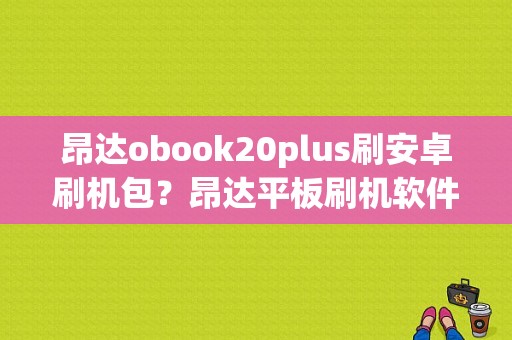 昂达obook20plus刷安卓刷机包？昂达平板刷机软件